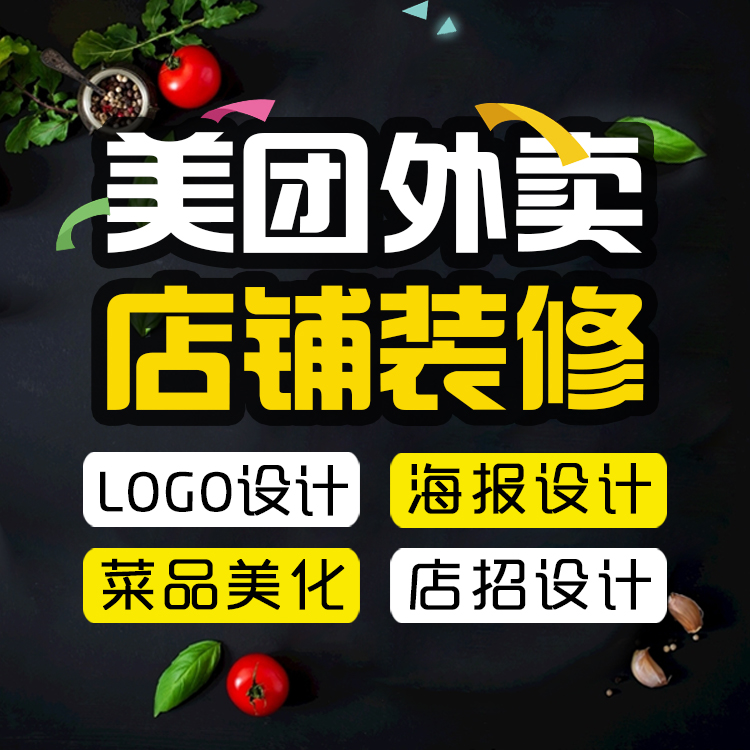 美团外卖
店铺装修

LOGO设计
海报设计
菜品美化
店招设计